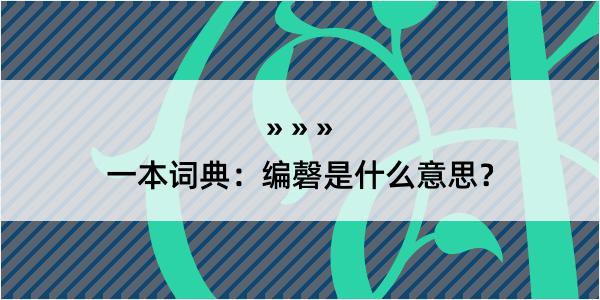 » » »

一本词典：编磬是什么意思？